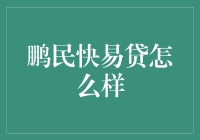 鹏民快易贷怎么样